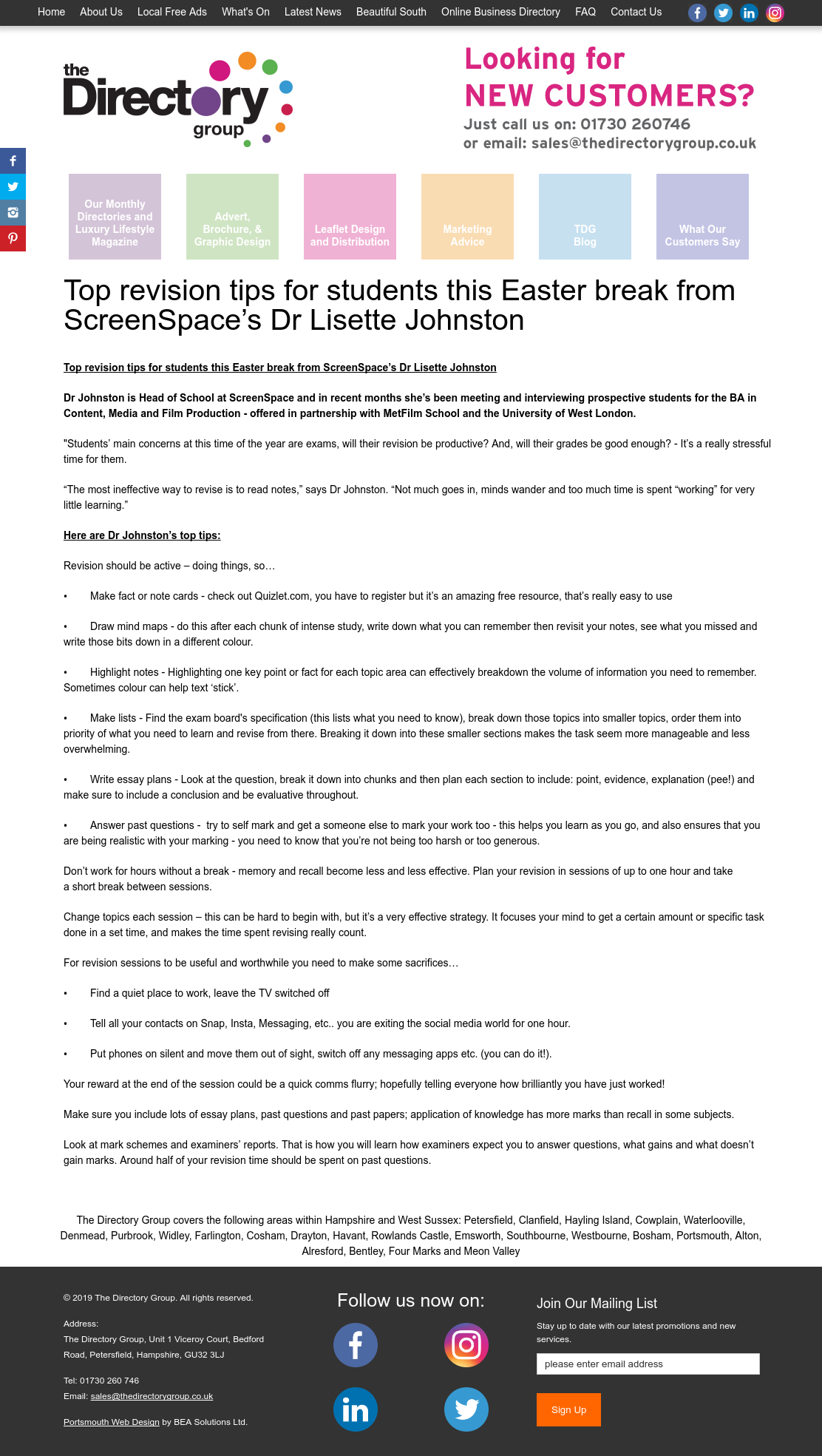 Home About Us Local Free Ads What's On Latest News Beautiful South Online Business Directory FAQ Contact Us

the Directory group

Looking for NEW CUSTOMERS?
Just call us on: 01730 260746
or email: sales@thedirectorygroup.co.uk

Our Monthly Directories and Luxury Lifestyle Magazine

Advert, Brochure, & Graphic Design

Leaflet Design and Distribution

Marketing Advice

TDG Blog

What Our Customers Say

Top revision tips for students this Easter break from ScreenSpace's Dr Lisette Johnston

Top revision tips for students this Easter break from ScreenSpace's Dr Lisette Johnston

Dr Johnston is Head of School at ScreenSpace and in recent months she's been meeting and interviewing prospective students for the BA in Content, Media and Film Production - offered in partnership with MetFilm School and the University of West London.

"Students' main concerns at this time of the year are exams, will their revision be productive? And, will their grades be good enough? - It's a really stressful time for them.

"The most ineffective way to revise is to read notes," says Dr Johnston. "Not much goes in, minds wander and too much time is spent "working" for very little learning."

Here are Dr Johnston's top tips:

Revision should be active – doing things, so…

• Make fact or note cards - check out Quizlet.com, you have to register but it's an amazing free resource, that's really easy to use

• Draw mind maps - do this after each chunk of intense study, write down what you can remember then revisit your notes, see what you missed and write those bits down in a different colour.

• Highlight notes - Highlighting one key point or fact for each topic area can effectively breakdown the volume of information you need to remember. Sometimes colour can help text 'stick'.

• Make lists - Find the exam board's specification (this lists what you need to know), break down those topics into smaller topics, order them into priority of what you need to learn and revise from there. Breaking it down into these smaller sections makes the task seem more manageable and less overwhelming.

• Write essay plans - Look at the question, break it down into chunks and then plan each section to include: point, evidence, explanation (pee!) and make sure to include a conclusion and be evaluative throughout.

• Answer past questions - try to self mark and get a someone else to mark your work too - this helps you learn as you go, and also ensures that you are being realistic with your marking - you need to know that you're not being too harsh or too generous.

Don't work for hours without a break - memory and recall become less and less effective. Plan your revision in sessions of up to one hour and take a short break between sessions.

Change topics each session – this can be hard to begin with, but it's a very effective strategy. It focuses your mind to get a certain amount or specific task done in a set time, and makes the time spent revising really count.

For revision sessions to be useful and worthwhile you need to make some sacrifices…

• Find a quiet place to work, leave the TV switched off

• Tell all your contacts on Snap, Insta, Messaging, etc.. you are exiting the social media world for one hour.

• Put phones on silent and move them out of sight, switch off any messaging apps etc. (you can do it!).

Your reward at the end of the session could be a quick comms flurry; hopefully telling everyone how brilliantly you have just worked!

Make sure you include lots of essay plans, past questions and past papers; application of knowledge has more marks than recall in some subjects.

Look at mark schemes and examiners' reports. That is how you will learn how examiners expect you to answer questions, what gains and what doesn't gain marks. Around half of your revision time should be spent on past questions.

The Directory Group covers the following areas within Hampshire and West Sussex: Petersfield, Clanfield, Hayling Island, Cowplain, Waterlooville, Denmead, Purbrook, Widley, Farlington, Cosham, Drayton, Havant, Rowlands Castle, Emsworth, Southbourne, Westbourne, Bosham, Portsmouth, Alton, Alresford, Bentley, Four Marks and Meon Valley

© 2019 The Directory Group. All rights reserved.

Address:
The Directory Group, Unit 1 Viceroy Court, Bedford Road, Petersfield, Hampshire, GU32 3LJ

Tel: 01730 260 746
Email: sales@thedirectorygroup.co.uk

Portsmouth Web Design by BEA Solutions Ltd.

Follow us now on:

Join Our Mailing List

Stay up to date with our latest promotions and new services.

please enter email address

Sign Up